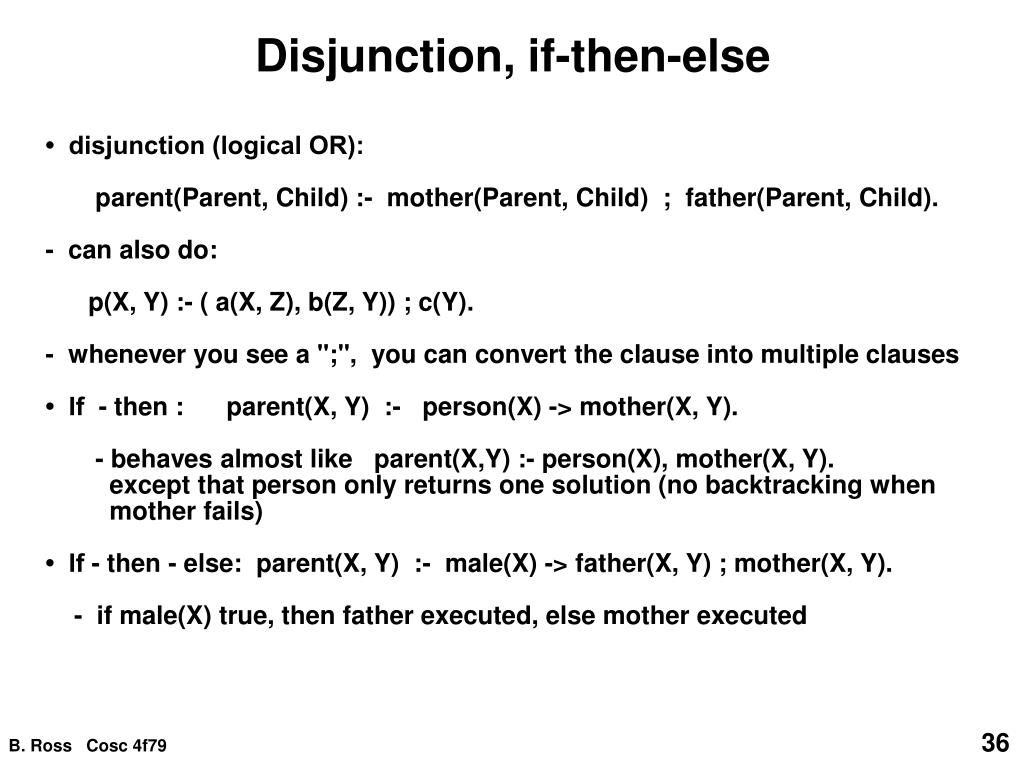 Disjunction, if-then-else

• disjunction (logical OR):

parent(Parent, Child) :- mother(Parent, Child) ; father(Parent, Child).

- can also do:

p(X, Y) :- ( a(X, Z), b(Z, Y)) ; c(Y).

- whenever you see a ";", you can convert the clause into multiple clauses

• If - then : parent(X, Y) :- person(X) -> mother(X, Y).

- behaves almost like parent(X,Y) :- person(X), mother(X, Y). except that person only returns one solution (no backtracking when mother fails)

• If - then - else: parent(X, Y) :- male(X) -> father(X, Y) ; mother(X, Y).

- if male(X) true, then father executed, else mother executed

B. Ross Cosc 4f79

36